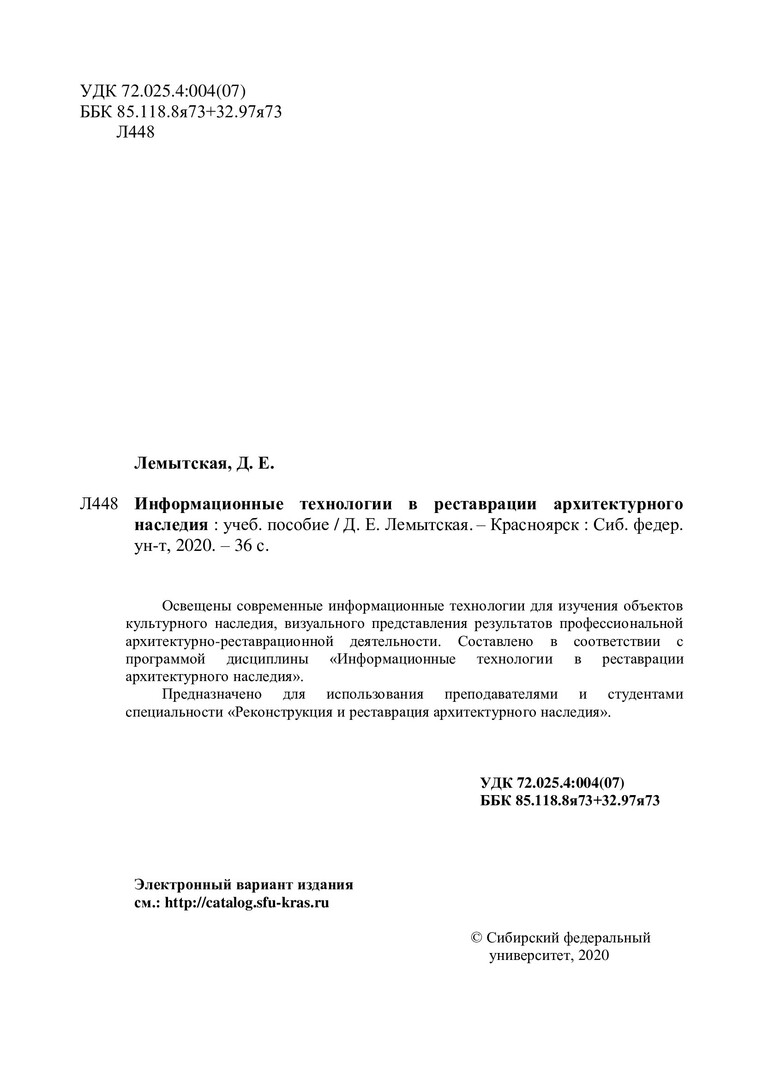 УДК 72.025.4:004(07)
ББК 85.118.8я73+32.97я73
Л448

Лемытская, Д. Е.

Л448 Информационные технологии в реставрации архитектурного наследия : учеб. пособие / Д. Е. Лемытская. – Красноярск : Сиб. федер. ун-т, 2020. – 36 с.

Освещены современные информационные технологии для изучения объектов культурного наследия, визуального представления результатов профессиональной архитектурно-реставрационной деятельности. Составлено в соответствии с программой дисциплины «Информационные технологии в реставрации архитектурного наследия».

Предназначено для использования преподавателями и студентами специальности «Реконструкция и реставрация архитектурного наследия».

УДК 72.025.4:004(07)
ББК 85.118.8я73+32.97я73

Электронный вариант издания
см.: http://catalog.sfu-kras.ru

© Сибирский федеральный университет, 2020